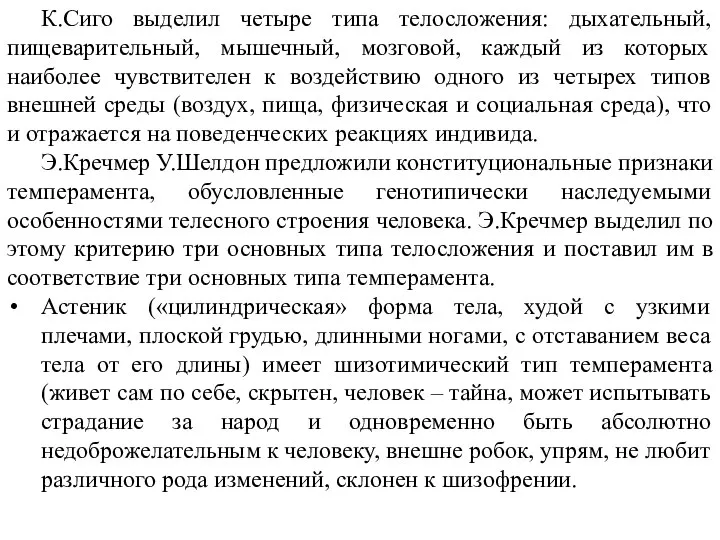 К.Сиго выделил четыре типа телосложения: дыхательный, пищеварительный, мышечный, мозговой, каждый из которых наиболее чувствителен к воздействию одного из четырех типов внешней среды (воздух, пища, физическая и социальная среда), что и отражается на поведенческих реакциях индивида.

Э.Кречмер У.Шелдон предложили конституциональные признаки темперамента, обусловленные генотипически наследуемыми особенностями телесного строения человека. Э.Кречмер выделил по этому критерию три основных типа телосложения и поставил им в соответствие три основных типа темперамента.

• Астеник («цилиндрическая» форма тела, худой с узкими плечами, плоской грудью, длинными ногами, с отставанием веса тела от его длины) имеет шизотимический тип темперамента (живет сам по себе, скрытен, человек – тайна, может испытывать страдание за народ и одновременно быть абсолютно недоброжелательным к человеку, внешне робок, упрям, не любит различного рода изменений, склонен к шизофрении.